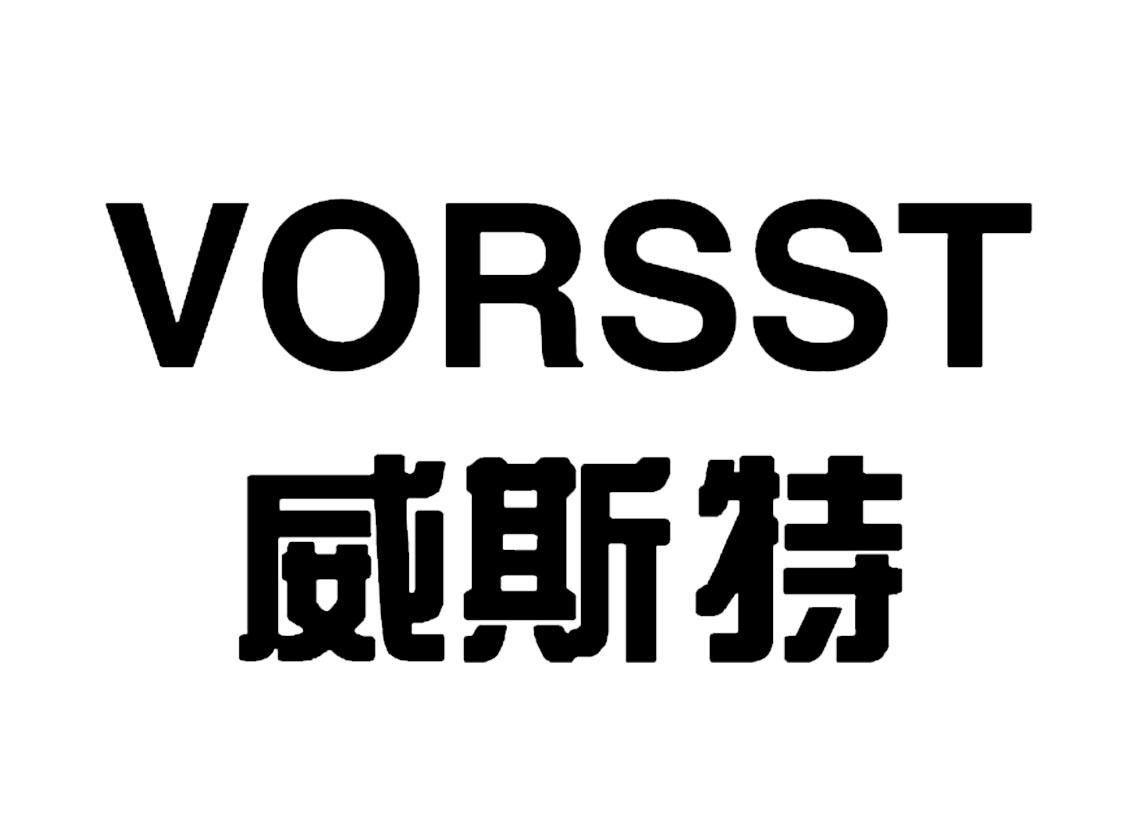 VORSST
威斯特